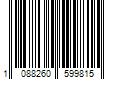 1 088260 599815